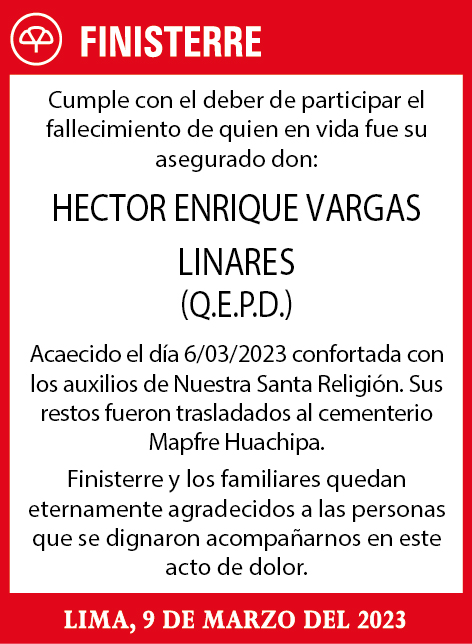 FINISTERRE

Cumple con el deber de participar el fallecimiento de quien en vida fue su asegurado don:

HECTOR ENRIQUE VARGAS LINARES
(Q.E.P.D.)

Acaecido el día 6/03/2023 confortada con los auxilios de Nuestra Santa Religión. Sus restos fueron trasladados al cementerio Mapfre Huachipa.

Finisterre y los familiares quedan eternamente agradecidos a las personas que se dignaron acompañarnos en este acto de dolor.

LIMA, 9 DE MARZO DEL 2023